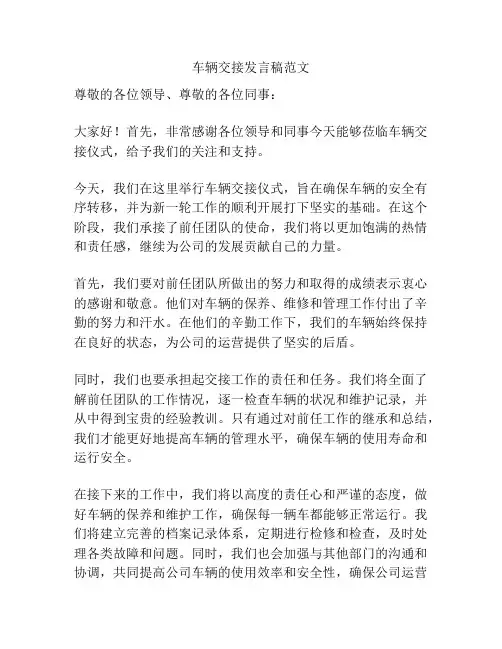 车辆交接发言稿范文

尊敬的各位领导、尊敬的各位同事：

大家好！首先，非常感谢各位领导和同事今天能够莅临车辆交接仪式，给予我们的关注和支持。

今天，我们在这里举行车辆交接仪式，旨在确保车辆的安全有序转移，并为新一轮工作的顺利开展打下坚实的基础。在这个阶段，我们承接了前任团队的使命，我们将以更加饱满的热情和责任感，继续为公司的发展贡献自己的力量。

首先，我们要对前任团队所做出的努力和取得的成绩表示衷心的感谢和敬意。他们对车辆的保养、维修和管理工作付出了辛勤的努力和汗水。在他们的辛勤工作下，我们的车辆始终保持在良好的状态，为公司的运营提供了坚实的后盾。

同时，我们也要承担起交接工作的责任和任务。我们将全面了解前任团队的工作情况，逐一检查车辆的状况和维护记录，并从中得到宝贵的经验教训。只有通过对前任工作的继承和总结，我们才能更好地提高车辆的管理水平，确保车辆的使用寿命和运行安全。

在接下来的工作中，我们将以高度的责任心和严谨的态度，做好车辆的保养和维护工作，确保每一辆车都能够正常运行。我们将建立完善的档案记录体系，定期进行检修和检查，及时处理各类故障和问题。同时，我们也会加强与其他部门的沟通和协调，共同提高公司车辆的使用效率和安全性，确保公司运营